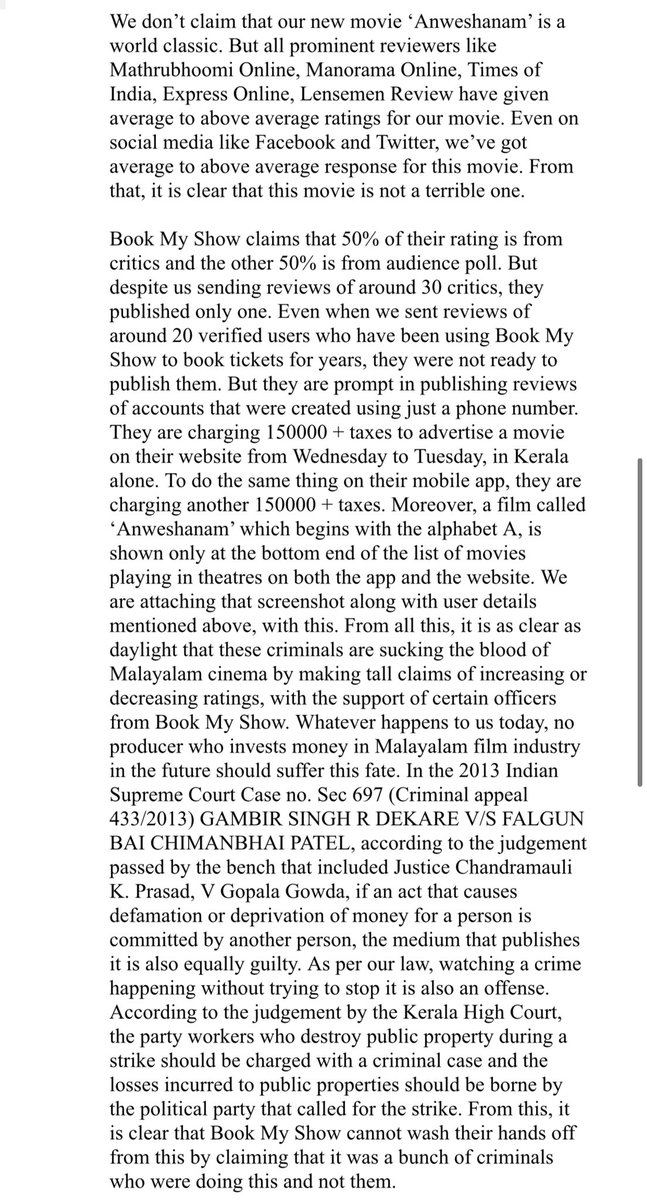 We don't claim that our new movie 'Anweshanam' is a world classic. But all prominent reviewers like Mathrubhoomi Online, Manorama Online, Times of India, Express Online, Lensemen Review have given average to above average ratings for our movie. Even on social media like Facebook and Twitter, we've got average to above average response for this movie. From that, it is clear that this movie is not a terrible one.

Book My Show claims that 50% of their rating is from critics and the other 50% is from audience poll. But despite us sending reviews of around 30 critics, they published only one. Even when we sent reviews of around 20 verified users who have been using Book My Show to book tickets for years, they were not ready to publish them. But they are prompt in publishing reviews of accounts that were created using just a phone number. They are charging 150000 + taxes to advertise a movie on their website from Wednesday to Tuesday, in Kerala alone. To do the same thing on their mobile app, they are charging another 150000 + taxes. Moreover, a film called 'Anweshanam' which begins with the alphabet A, is shown only at the bottom end of the list of movies playing in theatres on both the app and the website. We are attaching that screenshot along with user details mentioned above, with this. From all this, it is as clear as daylight that these criminals are sucking the blood of Malayalam cinema by making tall claims of increasing or decreasing ratings, with the support of certain officers from Book My Show. Whatever happens to us today, no producer who invests money in Malayalam film industry in the future should suffer this fate. In the 2013 Indian Supreme Court Case no. Sec 697 (Criminal appeal 433/2013) GAMBIR SINGH R DEKARE V/S FALGUN BAI CHIMANBHAI PATEL, according to the judgement passed by the bench that included Justice Chandramauli K. Prasad, V Gopala Gowda, if an act that causes defamation or deprivation of money for a person is committed by another person, the medium that publishes it is also equally guilty. As per our law, watching a crime happening without trying to stop it is also an offense. According to the judgement by the Kerala High Court, the party workers who destroy public property during a strike should be charged with a criminal case and the losses incurred to public properties should be borne by the political party that called for the strike. From this, it is clear that Book My Show cannot wash their hands off from this by claiming that it was a bunch of criminals who were doing this and not them.